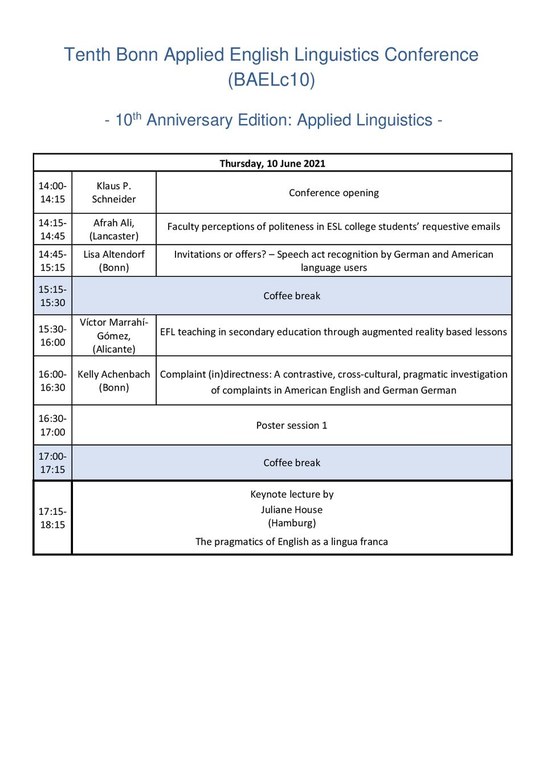 Tenth Bonn Applied English Linguistics Conference (BAELc10)

- 10$^{th}$ Anniversary Edition: Applied Linguistics -

| Thursday, 10 June 2021 | | |
|---|---|---|
| 14:00-14:15 | Klaus P. Schneider | Conference opening |
| 14:15-14:45 | Afrah Ali, (Lancaster) | Faculty perceptions of politeness in ESL college students' requestive emails |
| 14:45-15:15 | Lisa Altendorf (Bonn) | Invitations or offers? – Speech act recognition by German and American language users |
| 15:15-15:30 | Coffee break | |
| 15:30-16:00 | Víctor Marrahí-Gómez, (Alicante) | EFL teaching in secondary education through augmented reality based lessons |
| 16:00-16:30 | Kelly Achenbach (Bonn) | Complaint (in)directness: A contrastive, cross-cultural, pragmatic investigation of complaints in American English and German German |
| 16:30-17:00 | Poster session 1 | |
| 17:00-17:15 | Coffee break | |
| 17:15-18:15 | Keynote lecture by Juliane House (Hamburg) The pragmatics of English as a lingua franca | |